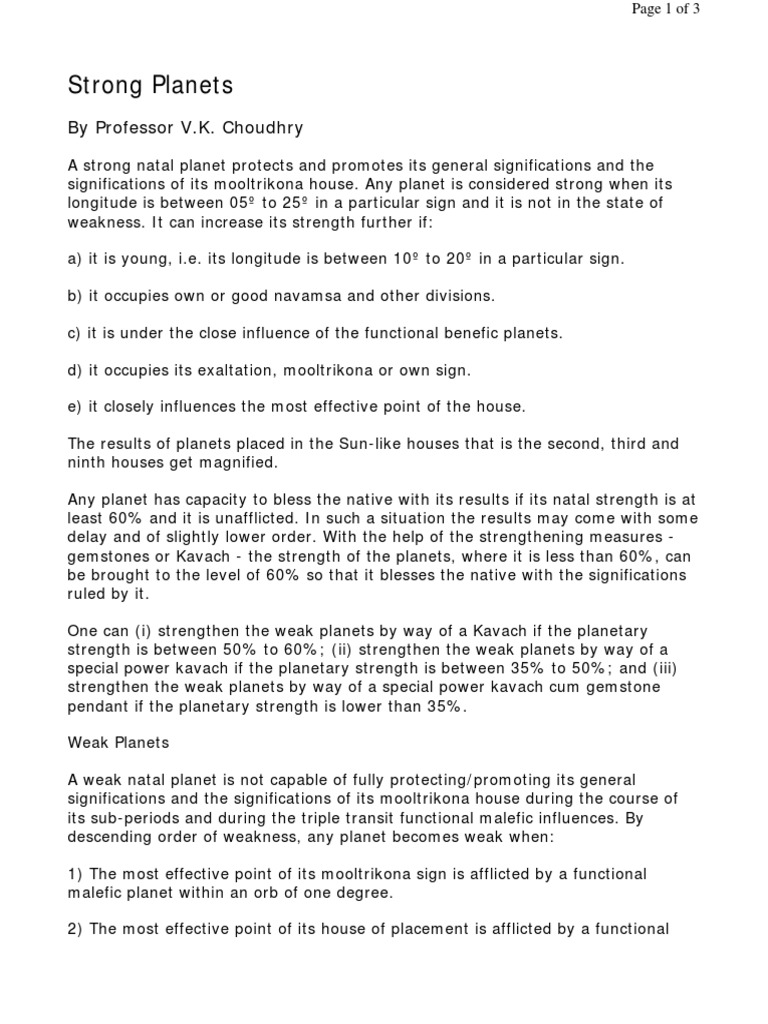 Page 1 of 3

Strong Planets

By Professor V.K. Choudhry

A strong natal planet protects and promotes its general significations and the significations of its mooltrikona house. Any planet is considered strong when its longitude is between 05º to 25º in a particular sign and it is not in the state of weakness. It can increase its strength further if:

a) it is young, i.e. its longitude is between 10º to 20º in a particular sign.

b) it occupies own or good navamsa and other divisions.

c) it is under the close influence of the functional benefic planets.

d) it occupies its exaltation, mooltrikona or own sign.

e) it closely influences the most effective point of the house.

The results of planets placed in the Sun-like houses that is the second, third and ninth houses get magnified.

Any planet has capacity to bless the native with its results if its natal strength is at least 60% and it is unafflicted. In such a situation the results may come with some delay and of slightly lower order. With the help of the strengthening measures - gemstones or Kavach - the strength of the planets, where it is less than 60%, can be brought to the level of 60% so that it blesses the native with the significations ruled by it.

One can (i) strengthen the weak planets by way of a Kavach if the planetary strength is between 50% to 60%; (ii) strengthen the weak planets by way of a special power kavach if the planetary strength is between 35% to 50%; and (iii) strengthen the weak planets by way of a special power kavach cum gemstone pendant if the planetary strength is lower than 35%.

Weak Planets

A weak natal planet is not capable of fully protecting/promoting its general significations and the significations of its mooltrikona house during the course of its sub-periods and during the triple transit functional malefic influences. By descending order of weakness, any planet becomes weak when:

1) The most effective point of its mooltrikona sign is afflicted by a functional malefic planet within an orb of one degree.

2) The most effective point of its house of placement is afflicted by a functional